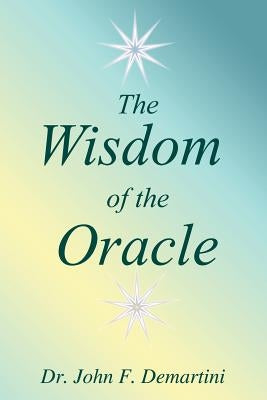 The
Wisdom
of the
Oracle

Dr. John F. Demartini